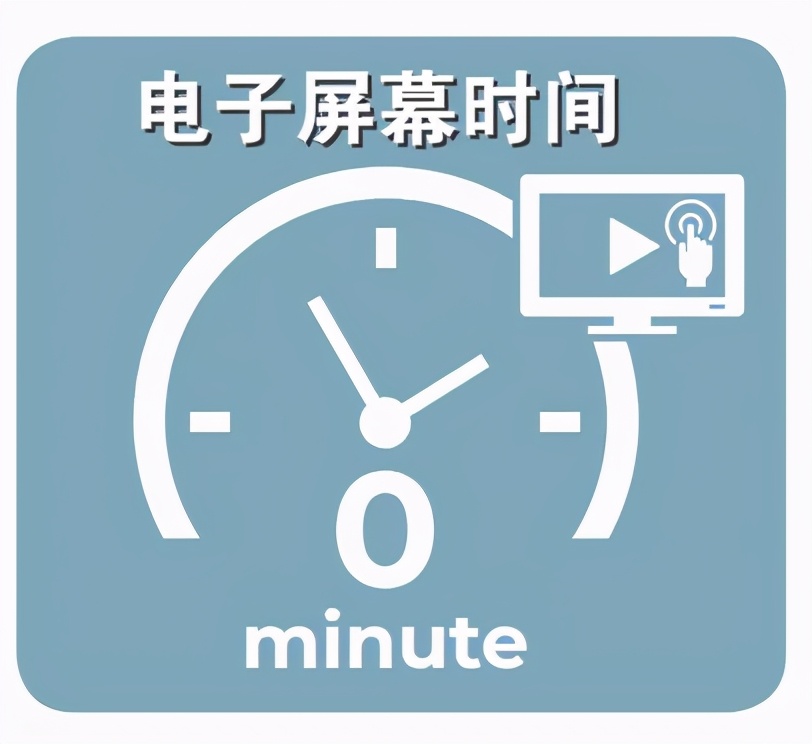 电子屏幕时间

0
minute